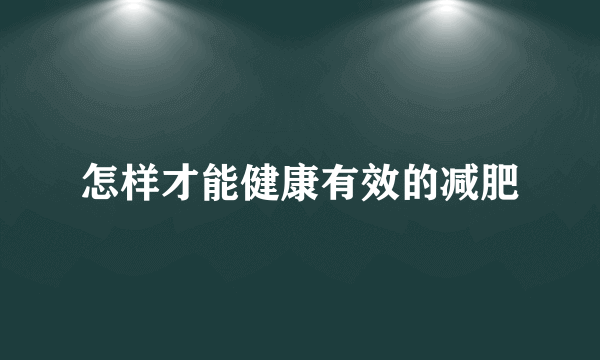 怎样才能健康有效的减肥